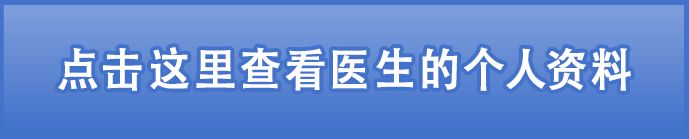 点击这里查看医生的个人资料